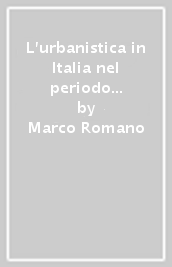 L'urbanistica in Italia nel periodo...
by
Marco Romano